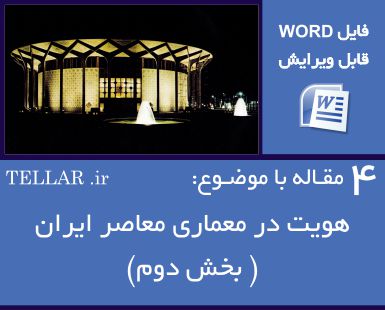 فایل WORD
قابل ویرایش

W

۴ مقاله با موضوع:
TELLAR .ir

هویت در معماری معاصر ایران
( بخش دوم)